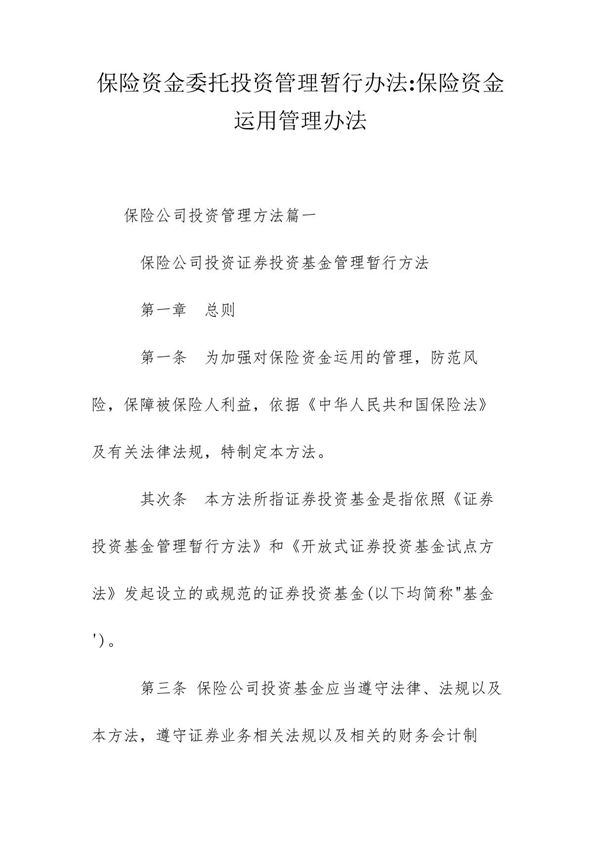 保险资金委托投资管理暂行办法:保险资金运用管理办法

保险公司投资管理方法篇一

保险公司投资证券投资基金管理暂行方法

第一章　总则

第一条　为加强对保险资金运用的管理，防范风险，保障被保险人利益，依据《中华人民共和国保险法》及有关法律法规，特制定本方法。

其次条　本方法所指证券投资基金是指依照《证券投资基金管理暂行方法》和《开放式证券投资基金试点方法》发起设立的或规范的证券投资基金(以下均简称"基金')。

第三条 保险公司投资基金应当遵守法律、法规以及本方法，遵守证券业务相关法规以及相关的财务会计制